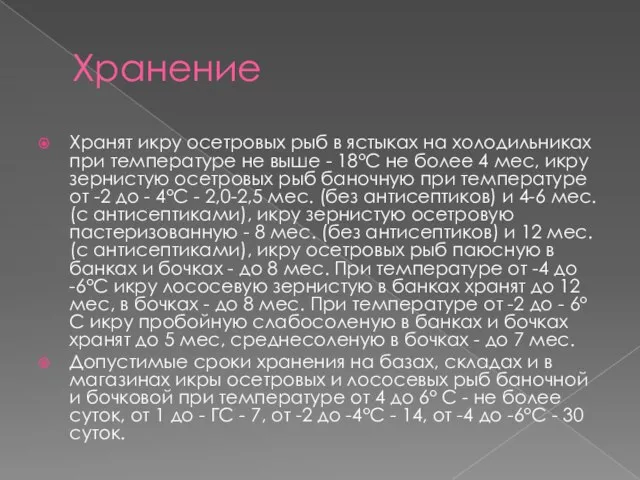 Хранение

Хранят икру осетровых рыб в ястыках на холодильниках при температуре не выше - 18°С не более 4 мес, икру зернистую осетровых рыб баночную при температуре от -2 до - 4°С - 2,0-2,5 мес. (без антисептиков) и 4-6 мес. (с антисептиками), икру зернистую осетровую пастеризованную - 8 мес. (без антисептиков) и 12 мес. (с антисептиками), икру осетровых рыб паюсную в банках и бочках - до 8 мес. При температуре от -4 до -6°С икру лососевую зернистую в банках хранят до 12 мес, в бочках - до 8 мес. При температуре от -2 до - 6° С икру пробойную слабосоленую в банках и бочках хранят до 5 мес, среднесоленую в бочках - до 7 мес.

Допустимые сроки хранения на базах, складах и в магазинах икры осетровых и лососевых рыб баночной и бочковой при температуре от 4 до 6° С - не более суток, от 1 до - ГС - 7, от -2 до -4°С - 14, от -4 до -6°С - 30 суток.